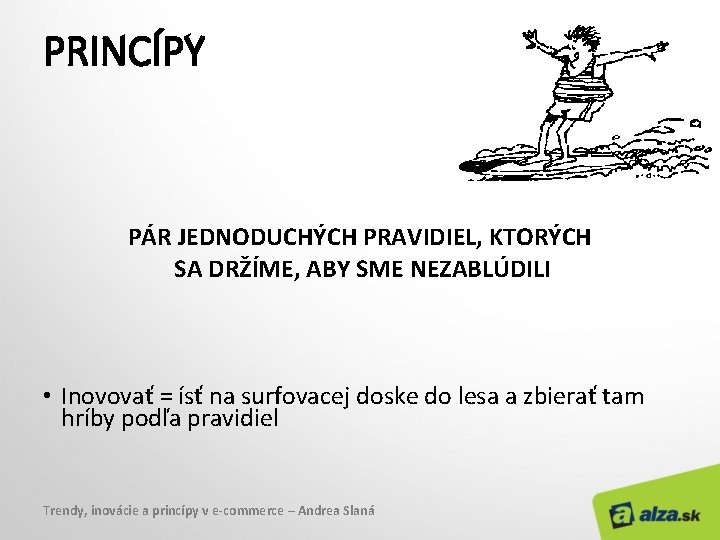 PRINCÍPY

PÁR JEDNODUCHÝCH PRAVIDIEL, KTORÝCH SA DRŽÍME, ABY SME NEZABLÚDILI

• Inovovať = ísť na surfovacej doske do lesa a zbierať tam hríby podľa pravidiel

Trendy, inovácie a princípy v e-commerce – Andrea Slaná

alza.sk